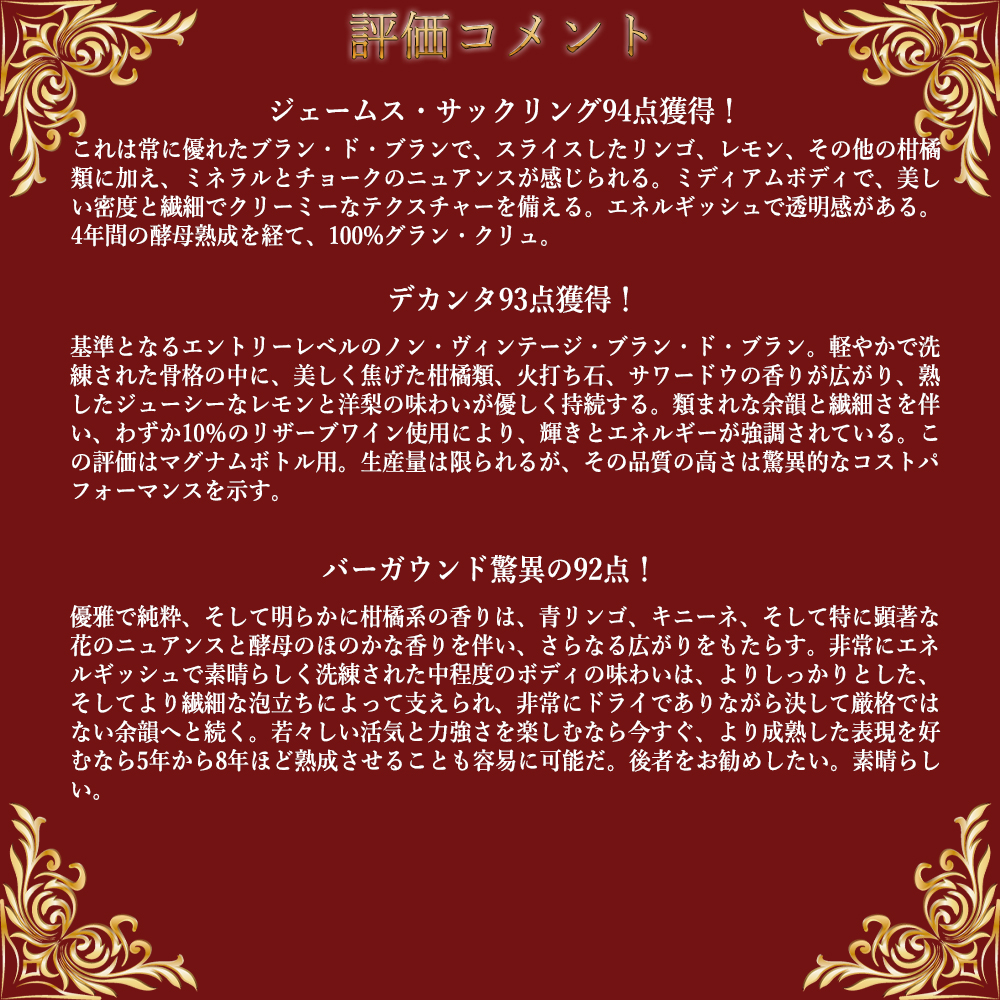 評価コメント

ジェームス・サックリング94点獲得！

これは常に優れたブラン・ド・ブランで、スライスしたリンゴ、レモン、その他の柑橘類に加え、ミネラルとチョークのニュアンスが感じられる。ミディアムボディで、美しい密度と繊細でクリーミーなテクスチャーを備える。エネルギッシュで透明感がある。4年間の酵母熟成を経て、100%グラン・クリュ。

デカンタ93点獲得！

基準となるエントリーレベルのノン・ヴィンテージ・ブラン・ド・ブラン。軽やかで洗練された骨格の中に、美しく焦げた柑橘類、火打ち石、サワードウの香りが広がり、熟したジューシーなレモンと洋梨の味わいが優しく持続する。類まれな余韻と繊細さを伴い、わずか10%のリザーブワイン使用により、輝きとエネルギーが強調されている。この評価はマグナムボトル用。生産量は限られるが、その品質の高さは驚異的なコストパフォーマンスを示す。

バーガウンド驚異の92点！

優雅で純粋、そして明らかに柑橘系の香りは、青リンゴ、キニーネ、そして特に顕著な花のニュアンスと酵母のほのかな香りを伴い、さらなる広がりをもたらす。非常にエネルギッシュで素晴らしく洗練された中程度のボディの味わいは、よりしっかりとした、そしてより繊細な泡立ちによって支えられ、非常にドライでありながら決して厳格ではない余韻へと続く。若々しい活気と力強さを楽しむなら今すぐ、より成熟した表現を好むなら5年から8年ほど熟成させることも容易に可能だ。後者をお勧めしたい。素晴らしい。